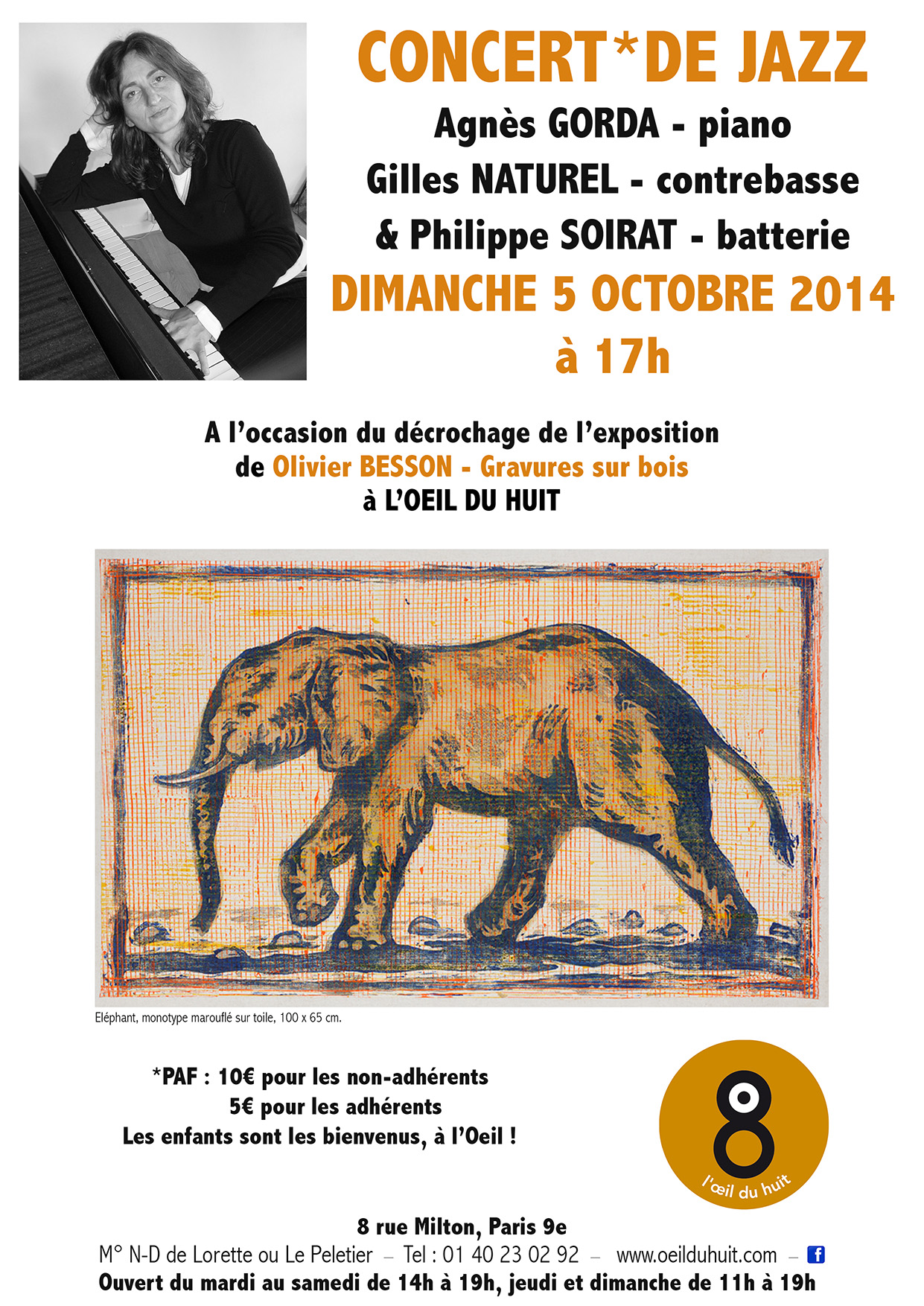 CONCERT*DE JAZZ
Agnès GORDA - piano
Gilles NATUREL - contrebasse
& Philippe SOIRAT - batterie
DIMANCHE 5 OCTOBRE 2014
à 17h

A l'occasion du décrochage de l'exposition
de Olivier BESSON - Gravures sur bois
à L'OEIL DU HUIT

Eléphant, monotype marouflé sur toile, 100 x 65 cm.

*PAF : 10€ pour les non-adhérents
5€ pour les adhérents
Les enfants sont les bienvenus, à l'Oeil !

8
l'œil du huit

8 rue Milton, Paris 9e
M° N-D de Lorette ou Le Peletier – Tel : 01 40 23 02 92 – www.oeilduhuit.com – f
Ouvert du mardi au samedi de 14h à 19h, jeudi et dimanche de 11h à 19h